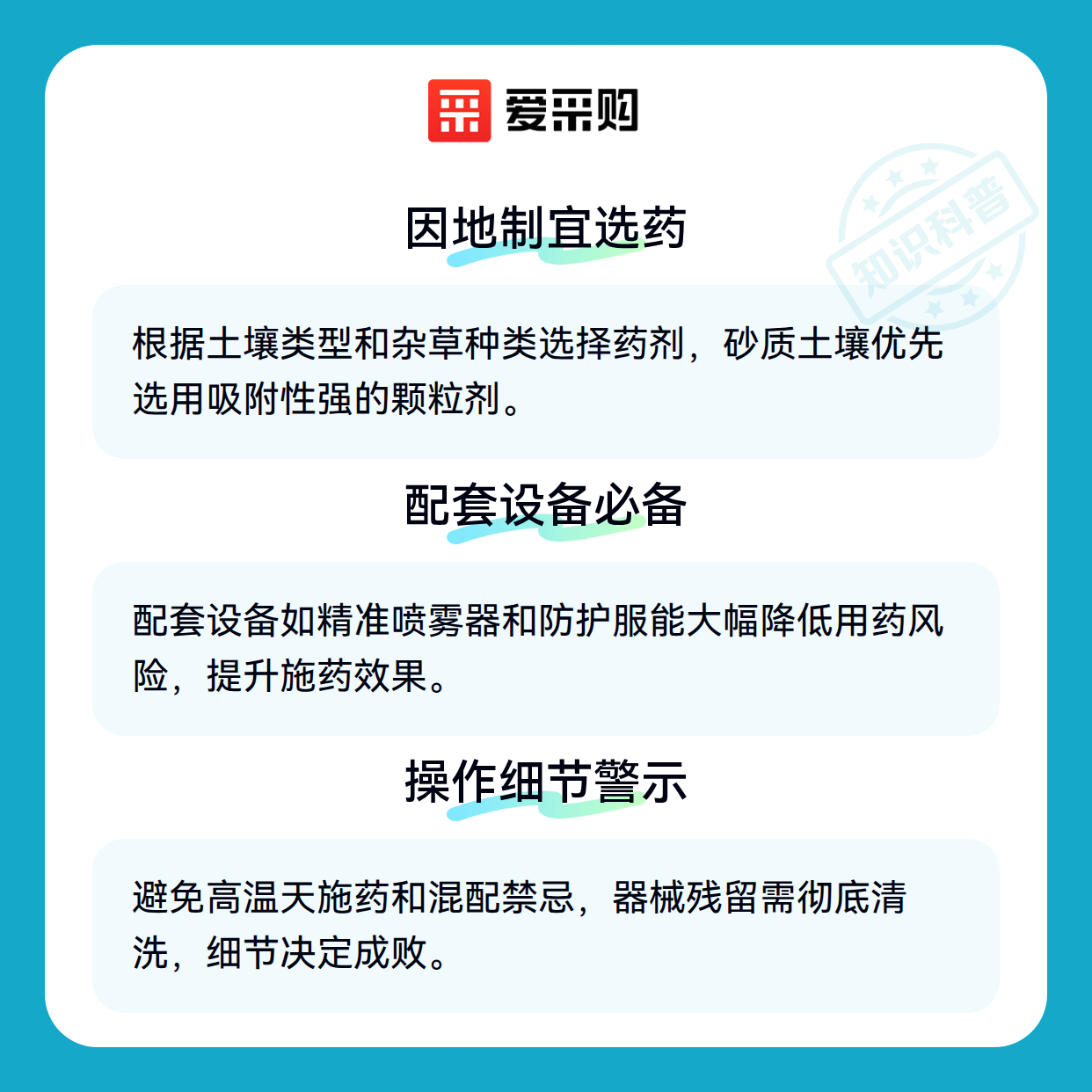 爱采购

因地制宜选药

根据土壤类型和杂草种类选择药剂，砂质土壤优先选用吸附性强的颗粒剂。

配套设备必备

配套设备如精准喷雾器和防护服能大幅降低用药风险，提升施药效果。

操作细节警示

避免高温天施药和混配禁忌，器械残留需彻底清洗，细节决定成败。

知识科普